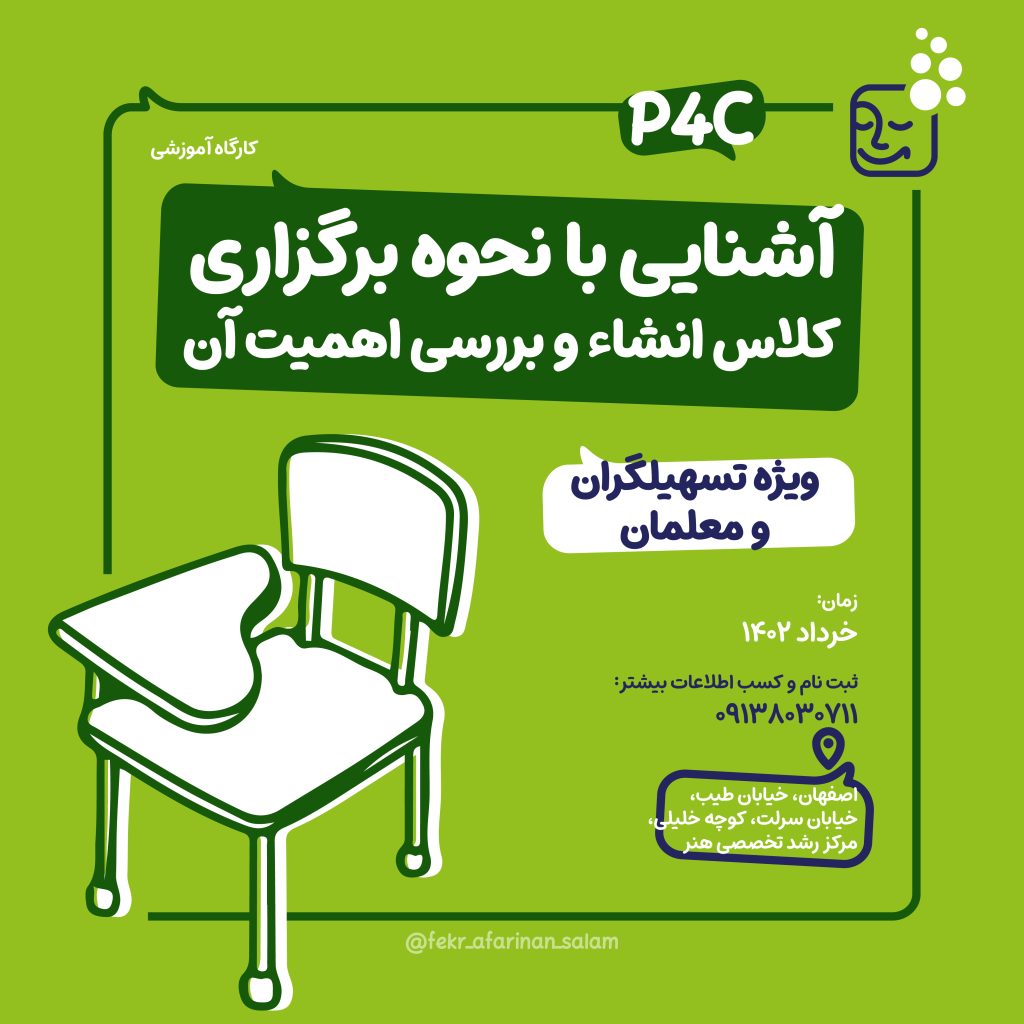 P4C

کارگاه آموزشی

آشنایی با نحوه برگزاری
کلاس انشاء و بررسی اهمیت آن

ویژه تسهیلگران
و معلمان

زمان:
خرداد ۱۴۰۲

ثبت نام و کسب اطلاعات بیشتر:
۰۹۱۳۸۰۳۰۷۱۱

اصفهان، خیابان طیب،
خیابان سرلت، کوچه خلیلی،
مرکز رشد تخصصی هنر

@fekr_afarinan_salam